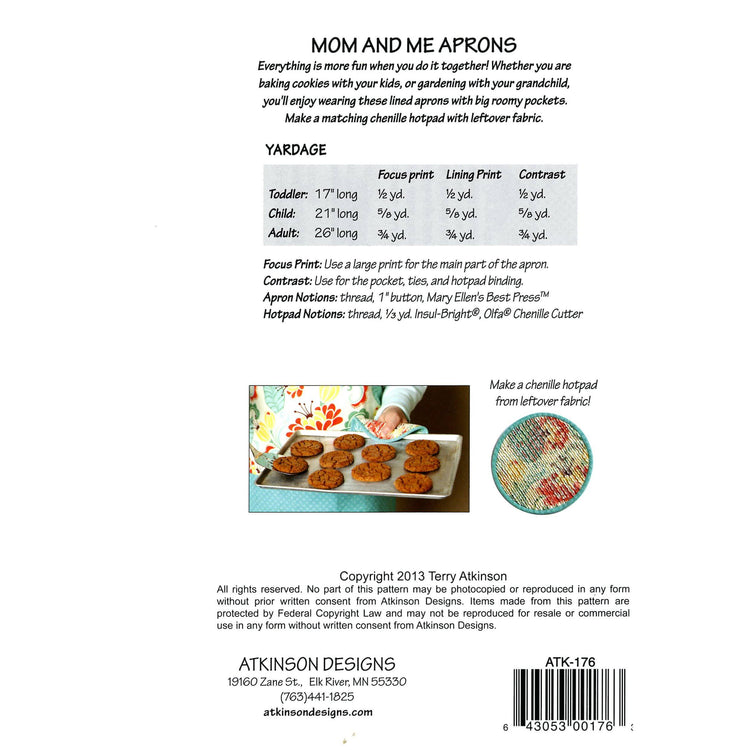 MOM AND ME APRONS

Everything is more fun when you do it together! Whether you are baking cookies with your kids, or gardening with your grandchild, you'll enjoy wearing these lined aprons with big roomy pockets. Make a matching chenille hotpad with leftover fabric.

YARDAGE

| | | Focus print | Lining Print | Contrast |
|---|---|---|---|---|
| Toddler: | 17" long | ½ yd. | ½ yd. | ½ yd. |
| Child: | 21" long | ⅝ yd. | ⅝ yd. | ⅝ yd. |
| Adult: | 26" long | ¾ yd. | ¾ yd. | ¾ yd. |

Focus Print: Use a large print for the main part of the apron.
Contrast: Use for the pocket, ties, and hotpad binding.
Apron Notions: thread, 1" button, Mary Ellen's Best Press™
Hotpad Notions: thread, ⅓ yd. Insul-Bright®, Olfa® Chenille Cutter

Make a chenille hotpad from leftover fabric!

Copyright 2013 Terry Atkinson
All rights reserved. No part of this pattern may be photocopied or reproduced in any form without prior written consent from Atkinson Designs. Items made from this pattern are protected by Federal Copyright Law and may not be reproduced for resale or commercial use in any form without written consent from Atkinson Designs.

ATKINSON DESIGNS
19160 Zane St., Elk River, MN 55330
(763)441-1825
atkinsondesigns.com

ATK-176

6 43053 00176 3